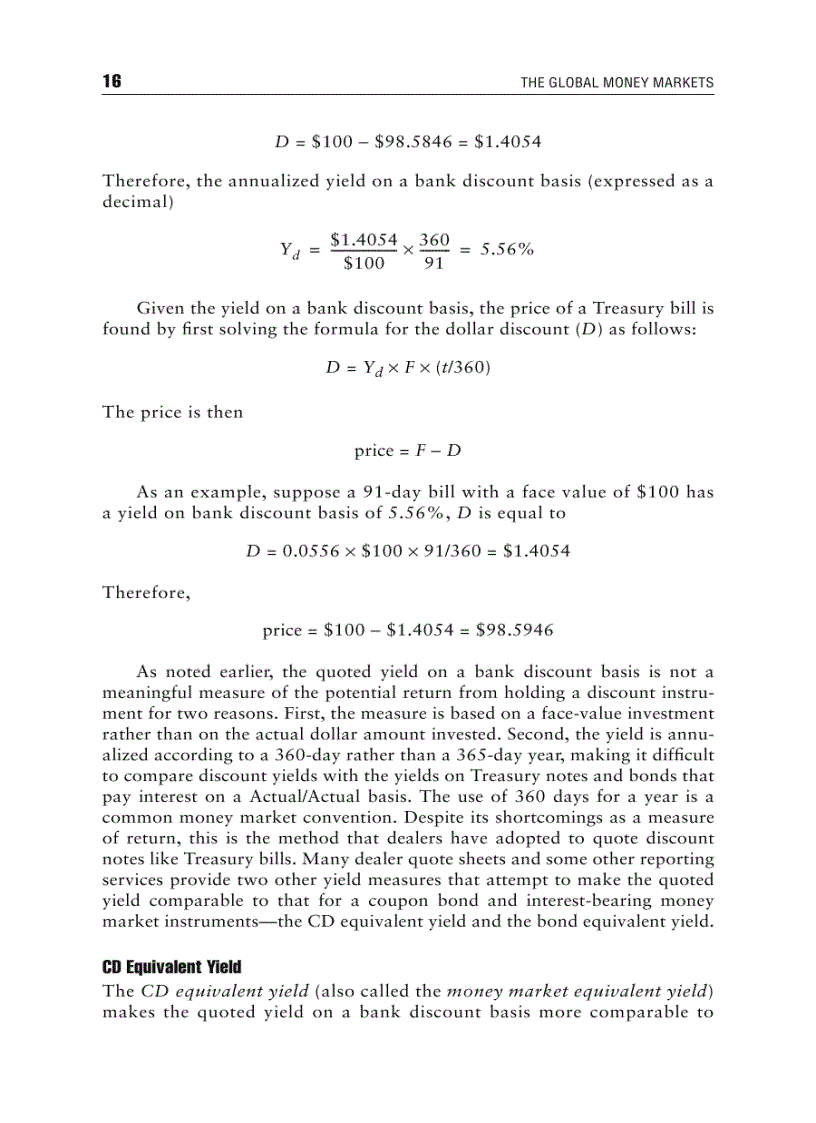 16 THE GLOBAL MONEY MARKETS

$D = \$100 - \$98.5846 = \$1.4054$

Therefore, the annualized yield on a bank discount basis (expressed as a decimal)

$Y_d = \frac{\$1.4054}{\$100} \times \frac{360}{91} = 5.56\%$

Given the yield on a bank discount basis, the price of a Treasury bill is found by first solving the formula for the dollar discount ($D$) as follows:

$D = Y_d \times F \times (t/360)$

The price is then

$\text{price} = F - D$

As an example, suppose a 91-day bill with a face value of \$100 has a yield on bank discount basis of 5.56%, $D$ is equal to

$D = 0.0556 \times \$100 \times 91/360 = \$1.4054$

Therefore,

$\text{price} = \$100 - \$1.4054 = \$98.5946$

As noted earlier, the quoted yield on a bank discount basis is not a meaningful measure of the potential return from holding a discount instrument for two reasons. First, the measure is based on a face-value investment rather than on the actual dollar amount invested. Second, the yield is annualized according to a 360-day rather than a 365-day year, making it difficult to compare discount yields with the yields on Treasury notes and bonds that pay interest on a Actual/Actual basis. The use of 360 days for a year is a common money market convention. Despite its shortcomings as a measure of return, this is the method that dealers have adopted to quote discount notes like Treasury bills. Many dealer quote sheets and some other reporting services provide two other yield measures that attempt to make the quoted yield comparable to that for a coupon bond and interest-bearing money market instruments—the CD equivalent yield and the bond equivalent yield.

CD Equivalent Yield
The CD equivalent yield (also called the money market equivalent yield) makes the quoted yield on a bank discount basis more comparable to